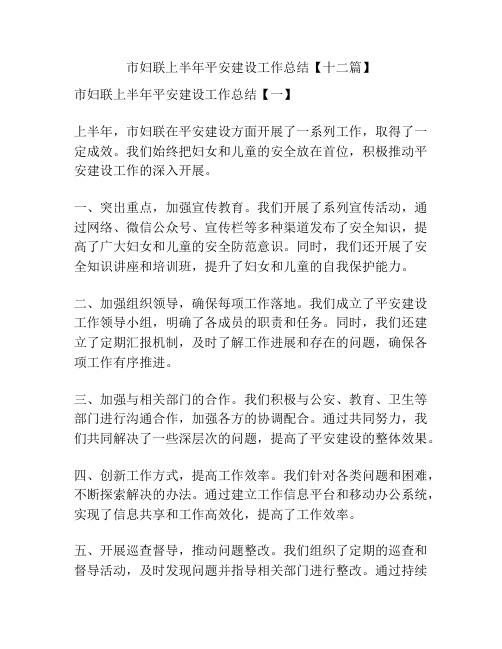 市妇联上半年平安建设工作总结【十二篇】

市妇联上半年平安建设工作总结【一】

上半年，市妇联在平安建设方面开展了一系列工作，取得了一定成效。我们始终把妇女和儿童的安全放在首位，积极推动平安建设工作的深入开展。

一、突出重点，加强宣传教育。我们开展了系列宣传活动，通过网络、微信公众号、宣传栏等多种渠道发布了安全知识，提高了广大妇女和儿童的安全防范意识。同时，我们还开展了安全知识讲座和培训班，提升了妇女和儿童的自我保护能力。

二、加强组织领导，确保每项工作落地。我们成立了平安建设工作领导小组，明确了各成员的职责和任务。同时，我们还建立了定期汇报机制，及时了解工作进展和存在的问题，确保各项工作有序推进。

三、加强与相关部门的合作。我们积极与公安、教育、卫生等部门进行沟通合作，加强各方的协调配合。通过共同努力，我们共同解决了一些深层次的问题，提高了平安建设的整体效果。

四、创新工作方式，提高工作效率。我们针对各类问题和困难，不断探索解决的办法。通过建立工作信息平台和移动办公系统，实现了信息共享和工作高效化，提高了工作效率。

五、开展巡查督导，推动问题整改。我们组织了定期的巡查和督导活动，及时发现问题并指导相关部门进行整改。通过持续